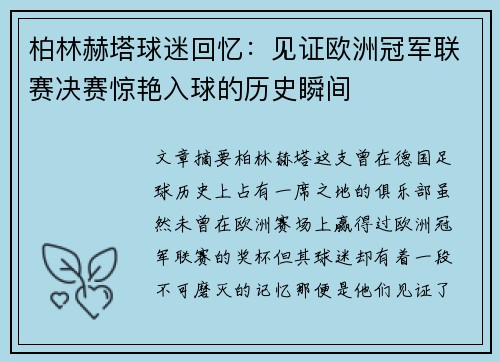 柏林赫塔球迷回忆：见证欧洲冠军联赛决赛惊艳入球的历史瞬间

文章摘要柏林赫塔这支曾在德国足球历史上占有一席之地的俱乐部虽然未曾在欧洲赛场上赢得过欧洲冠军联赛的奖杯但其球迷却有着一段不可磨灭的记忆那便是他们见证了